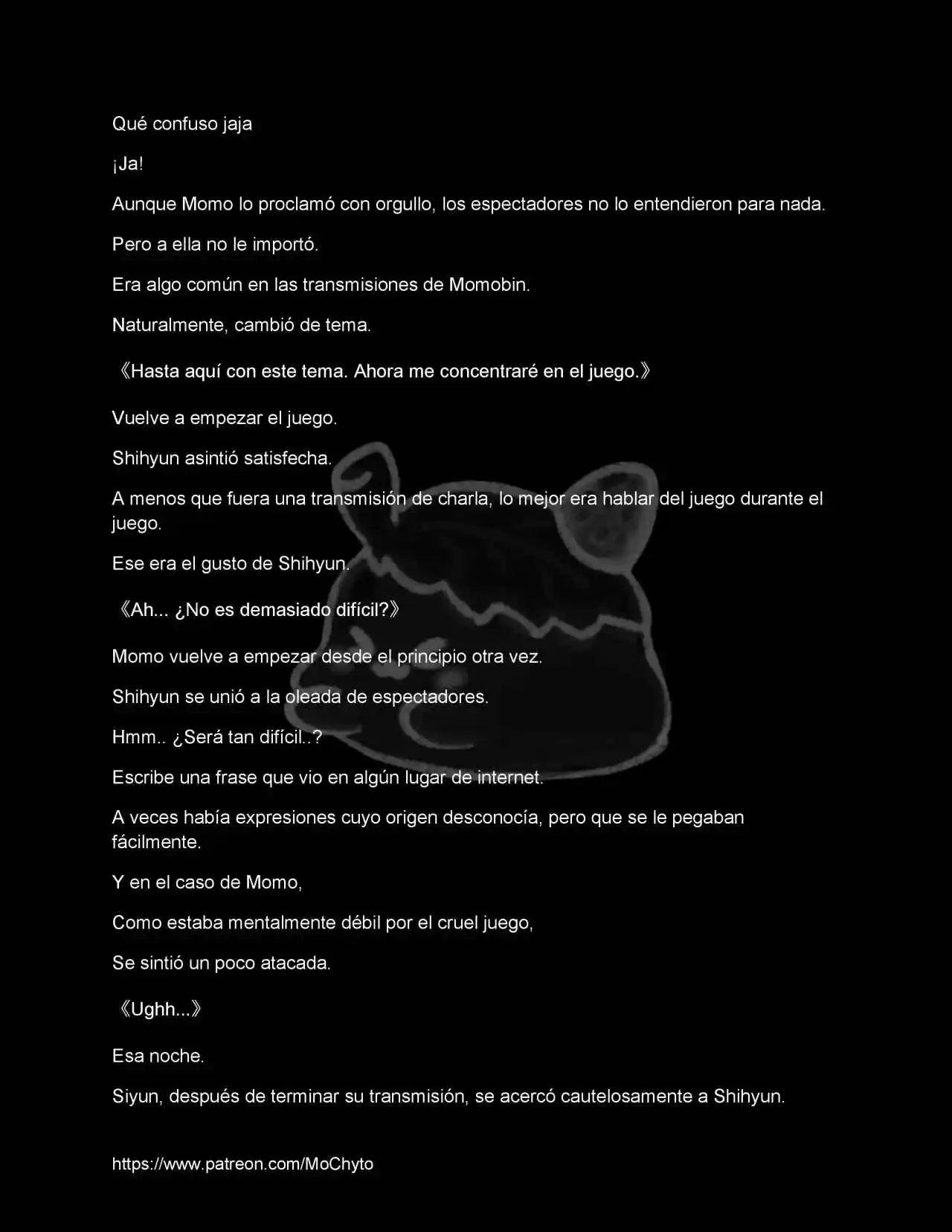 Qué confuso jaja

¡Ja!

Aunque Momo lo proclamó con orgullo, los espectadores no lo entendieron para nada.

Pero a ella no le importó.

Era algo común en las transmisiones de Momobin.

Naturalmente, cambió de tema.

《Hasta aquí con este tema. Ahora me concentraré en el juego.》

Vuelve a empezar el juego.

Shihyun asintió satisfecha.

A menos que fuera una transmisión de charla, lo mejor era hablar del juego durante el juego.

Ese era el gusto de Shihyun.

《Ah... ¿No es demasiado difícil?》

Momo vuelve a empezar desde el principio otra vez.

Shihyun se unió a la oleada de espectadores.

Hmm.. ¿Será tan difícil..?

Escribe una frase que vio en algún lugar de internet.

A veces había expresiones cuyo origen desconocía, pero que se le pegaban fácilmente.

Y en el caso de Momo,

Como estaba mentalmente débil por el cruel juego,

Se sintió un poco atacada.

《Ughh...》

Esa noche.

Siyun, después de terminar su transmisión, se acercó cautelosamente a Shihyun.

https://www.patreon.com/MoChyto